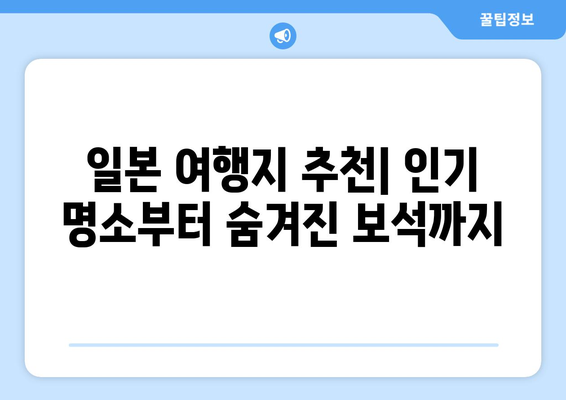 꿀팁정보

일본 여행지 추천| 인기 명소부터 숨겨진 보석까지